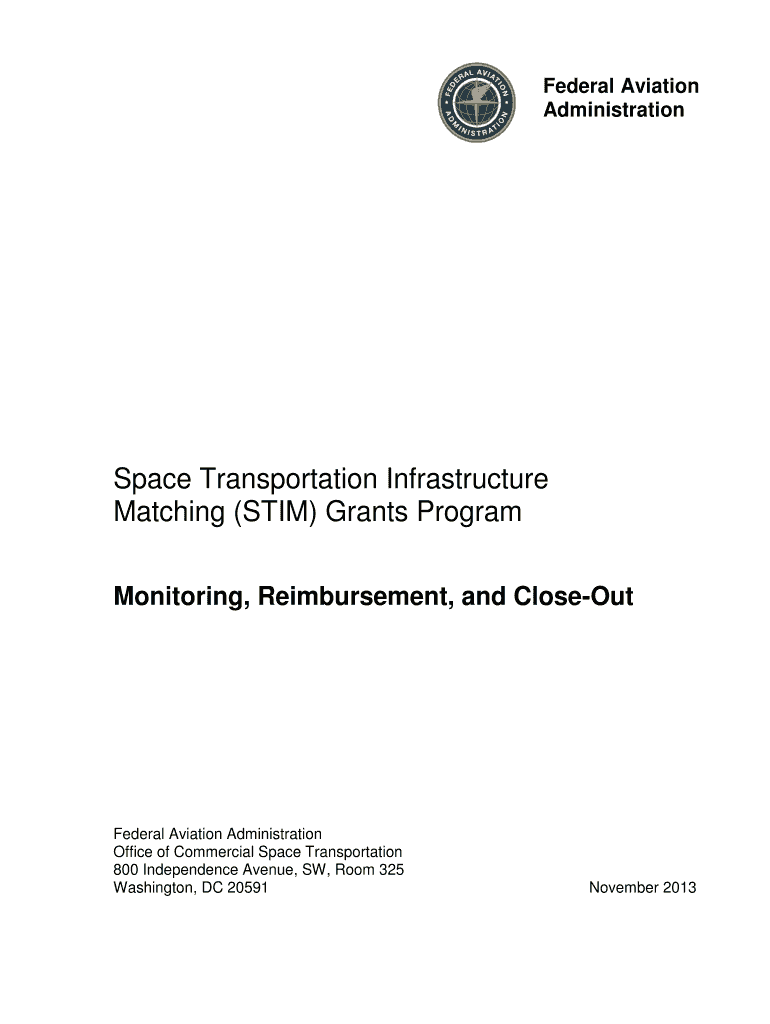 FEDERAL AVIATION ADMINISTRATION

Federal Aviation Administration

Space Transportation Infrastructure Matching (STIM) Grants Program

Monitoring, Reimbursement, and Close-Out

Federal Aviation Administration
Office of Commercial Space Transportation
800 Independence Avenue, SW, Room 325
Washington, DC 20591

November 2013